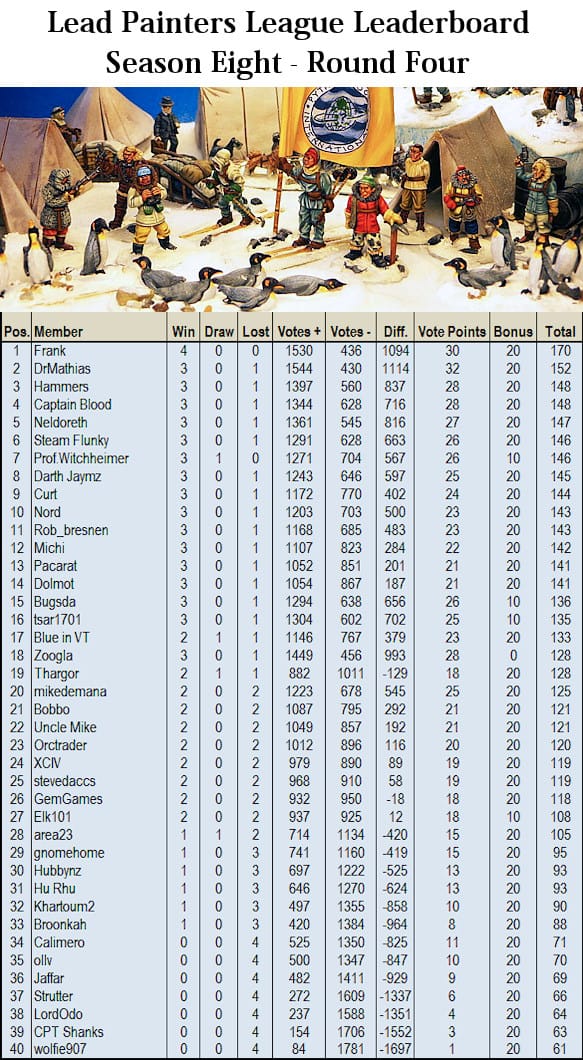 Lead Painters League Leaderboard
Season Eight - Round Four

| Pos. | Member | Win | Draw | Lost | Votes + | Votes - | Diff. | Vote Points | Bonus | Total |
|---|---|---|---|---|---|---|---|---|---|---|
| 1 | Frank | 4 | 0 | 0 | 1530 | 436 | 1094 | 30 | 20 | 170 |
| 2 | DrMathias | 3 | 0 | 1 | 1544 | 430 | 1114 | 32 | 20 | 152 |
| 3 | Hammers | 3 | 0 | 1 | 1397 | 560 | 837 | 28 | 20 | 148 |
| 4 | Captain Blood | 3 | 0 | 1 | 1344 | 628 | 716 | 28 | 20 | 148 |
| 5 | Neldoreth | 3 | 0 | 1 | 1361 | 545 | 816 | 27 | 20 | 147 |
| 6 | Steam Flunky | 3 | 0 | 1 | 1291 | 628 | 663 | 26 | 20 | 146 |
| 7 | Prof.Witchheimer | 3 | 1 | 0 | 1271 | 704 | 567 | 26 | 10 | 146 |
| 8 | Darth Jaymz | 3 | 0 | 1 | 1243 | 646 | 597 | 25 | 20 | 145 |
| 9 | Curt | 3 | 0 | 1 | 1172 | 770 | 402 | 24 | 20 | 144 |
| 10 | Nord | 3 | 0 | 1 | 1203 | 703 | 500 | 23 | 20 | 143 |
| 11 | Rob_bresnen | 3 | 0 | 1 | 1168 | 685 | 483 | 23 | 20 | 143 |
| 12 | Michi | 3 | 0 | 1 | 1107 | 823 | 284 | 22 | 20 | 142 |
| 13 | Pacarat | 3 | 0 | 1 | 1052 | 851 | 201 | 21 | 20 | 141 |
| 14 | Dolmot | 3 | 0 | 1 | 1054 | 867 | 187 | 21 | 20 | 141 |
| 15 | Bugsda | 3 | 0 | 1 | 1294 | 638 | 656 | 26 | 10 | 136 |
| 16 | tsar1701 | 3 | 0 | 1 | 1304 | 602 | 702 | 25 | 10 | 135 |
| 17 | Blue in VT | 2 | 1 | 1 | 1146 | 767 | 379 | 23 | 20 | 133 |
| 18 | Zoogla | 3 | 0 | 1 | 1449 | 456 | 993 | 28 | 0 | 128 |
| 19 | Thargor | 2 | 1 | 1 | 882 | 1011 | -129 | 18 | 20 | 128 |
| 20 | mikedemana | 2 | 0 | 2 | 1223 | 678 | 545 | 25 | 20 | 125 |
| 21 | Bobbo | 2 | 0 | 2 | 1087 | 795 | 292 | 21 | 20 | 121 |
| 22 | Uncle Mike | 2 | 0 | 2 | 1049 | 857 | 192 | 21 | 20 | 121 |
| 23 | Orctrader | 2 | 0 | 2 | 1012 | 896 | 116 | 20 | 20 | 120 |
| 24 | XCIV | 2 | 0 | 2 | 979 | 890 | 89 | 19 | 20 | 119 |
| 25 | stevedaccs | 2 | 0 | 2 | 968 | 910 | 58 | 19 | 20 | 119 |
| 26 | GemGames | 2 | 0 | 2 | 932 | 950 | -18 | 18 | 20 | 118 |
| 27 | Elk101 | 2 | 0 | 2 | 937 | 925 | 12 | 18 | 10 | 108 |
| 28 | area23 | 1 | 1 | 2 | 714 | 1134 | -420 | 15 | 20 | 105 |
| 29 | gnomehome | 1 | 0 | 3 | 741 | 1160 | -419 | 15 | 20 | 95 |
| 30 | Hubbynz | 1 | 0 | 3 | 697 | 1222 | -525 | 13 | 20 | 93 |
| 31 | Hu Rhu | 1 | 0 | 3 | 646 | 1270 | -624 | 13 | 20 | 93 |
| 32 | Khartoum2 | 1 | 0 | 3 | 497 | 1355 | -858 | 10 | 20 | 90 |
| 33 | Broonkah | 1 | 0 | 3 | 420 | 1384 | -964 | 8 | 20 | 88 |
| 34 | Calimero | 0 | 0 | 4 | 525 | 1350 | -825 | 11 | 20 | 71 |
| 35 | ollv | 0 | 0 | 4 | 500 | 1347 | -847 | 10 | 20 | 70 |
| 36 | Jaffar | 0 | 0 | 4 | 482 | 1411 | -929 | 9 | 20 | 69 |
| 37 | Strutter | 0 | 0 | 4 | 272 | 1609 | -1337 | 6 | 20 | 66 |
| 38 | LordOdo | 0 | 0 | 4 | 237 | 1588 | -1351 | 4 | 20 | 64 |
| 39 | CPT Shanks | 0 | 0 | 4 | 154 | 1706 | -1552 | 3 | 20 | 63 |
| 40 | wolfie907 | 0 | 0 | 4 | 84 | 1781 | -1697 | 1 | 20 | 61 |